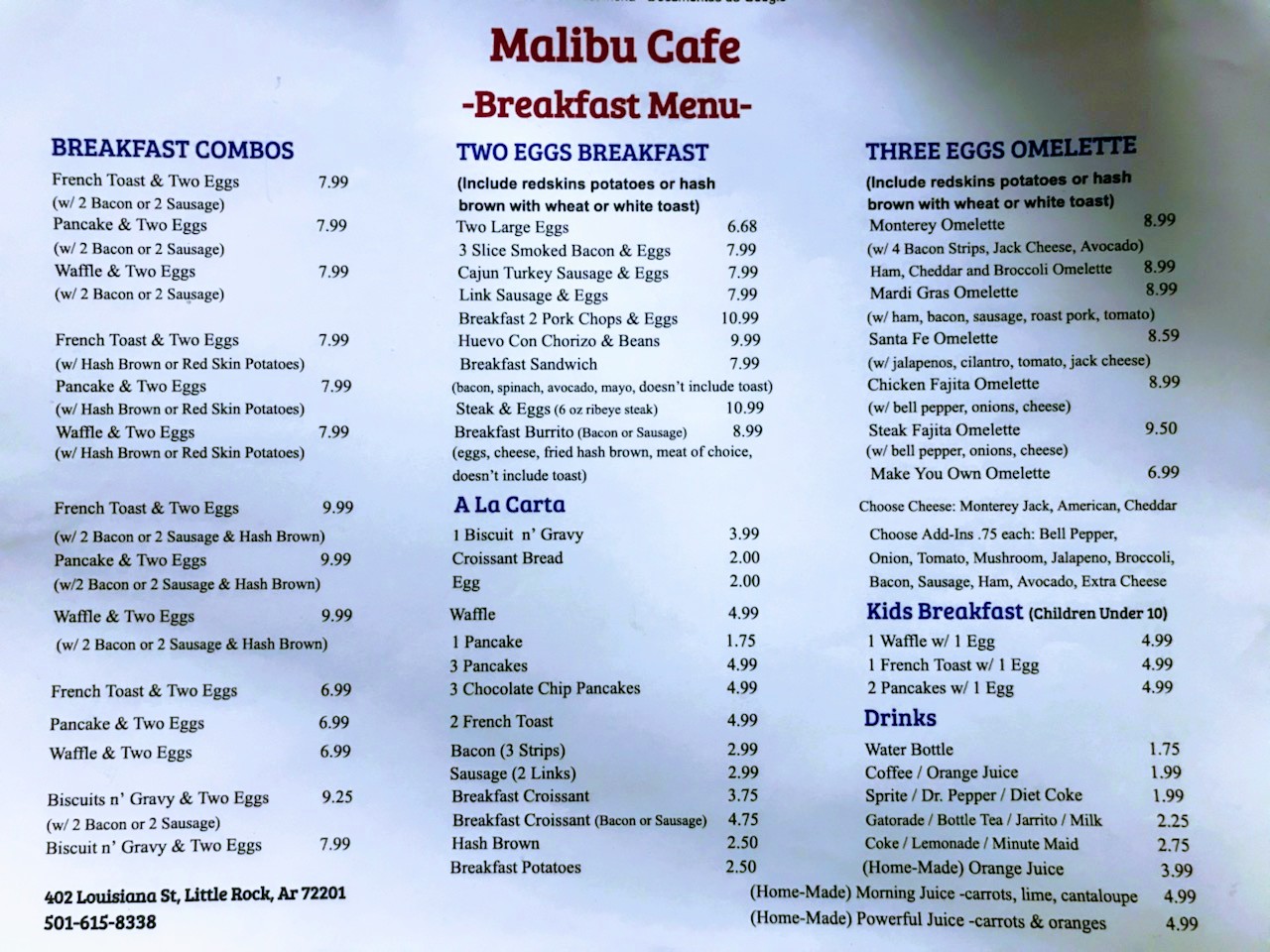 Malibu Cafe
-Breakfast Menu-

BREAKFAST COMBOS
French Toast & Two Eggs 7.99
(w/ 2 Bacon or 2 Sausage)
Pancake & Two Eggs 7.99
(w/ 2 Bacon or 2 Sausage)
Waffle & Two Eggs 7.99
(w/ 2 Bacon or 2 Sausage)

French Toast & Two Eggs 7.99
(w/ Hash Brown or Red Skin Potatoes)
Pancake & Two Eggs 7.99
(w/ Hash Brown or Red Skin Potatoes)
Waffle & Two Eggs 7.99
(w/ Hash Brown or Red Skin Potatoes)

French Toast & Two Eggs 9.99
(w/ 2 Bacon or 2 Sausage & Hash Brown)
Pancake & Two Eggs 9.99
(w/2 Bacon or 2 Sausage & Hash Brown)
Waffle & Two Eggs 9.99
(w/ 2 Bacon or 2 Sausage & Hash Brown)

French Toast & Two Eggs 6.99
Pancake & Two Eggs 6.99
Waffle & Two Eggs 6.99

Biscuits n' Gravy & Two Eggs 9.25
(w/ 2 Bacon or 2 Sausage)
Biscuit n' Gravy & Two Eggs 7.99

402 Louisiana St, Little Rock, Ar 72201
501-615-8338

TWO EGGS BREAKFAST
(Include redskins potatoes or hash brown with wheat or white toast)
Two Large Eggs 6.68
3 Slice Smoked Bacon & Eggs 7.99
Cajun Turkey Sausage & Eggs 7.99
Link Sausage & Eggs 7.99
Breakfast 2 Pork Chops & Eggs 10.99
Huevo Con Chorizo & Beans 9.99
Breakfast Sandwich 7.99
(bacon, spinach, avocado, mayo, doesn't include toast)
Steak & Eggs (6 oz ribeye steak) 10.99
Breakfast Burrito (Bacon or Sausage) 8.99
(eggs, cheese, fried hash brown, meat of choice, doesn't include toast)

A La Carta
1 Biscuit n' Gravy 3.99
Croissant Bread 2.00
Egg 2.00
Waffle 4.99
1 Pancake 1.75
3 Pancakes 4.99
3 Chocolate Chip Pancakes 4.99
2 French Toast 4.99
Bacon (3 Strips) 2.99
Sausage (2 Links) 2.99
Breakfast Croissant 3.75
Breakfast Croissant (Bacon or Sausage) 4.75
Hash Brown 2.50
Breakfast Potatoes 2.50

THREE EGGS OMELETTE
(Include redskins potatoes or hash brown with wheat or white toast)
Monterey Omelette 8.99
(w/ 4 Bacon Strips, Jack Cheese, Avocado)
Ham, Cheddar and Broccoli Omelette 8.99
Mardi Gras Omelette 8.99
(w/ ham, bacon, sausage, roast pork, tomato)
Santa Fe Omelette 8.59
(w/ jalapenos, cilantro, tomato, jack cheese)
Chicken Fajita Omelette 8.99
(w/ bell pepper, onions, cheese)
Steak Fajita Omelette 9.50
(w/ bell pepper, onions, cheese)
Make You Own Omelette 6.99

Choose Cheese: Monterey Jack, American, Cheddar
Choose Add-Ins .75 each: Bell Pepper, Onion, Tomato, Mushroom, Jalapeno, Broccoli, Bacon, Sausage, Ham, Avocado, Extra Cheese

Kids Breakfast (Children Under 10)
1 Waffle w/ 1 Egg 4.99
1 French Toast w/ 1 Egg 4.99
2 Pancakes w/ 1 Egg 4.99

Drinks
Water Bottle 1.75
Coffee / Orange Juice 1.99
Sprite / Dr. Pepper / Diet Coke 1.99
Gatorade / Bottle Tea / Jarrito / Milk 2.25
Coke / Lemonade / Minute Maid 2.75
(Home-Made) Orange Juice 3.99
(Home-Made) Morning Juice -carrots, lime, cantaloupe 4.99
(Home-Made) Powerful Juice -carrots & oranges 4.99